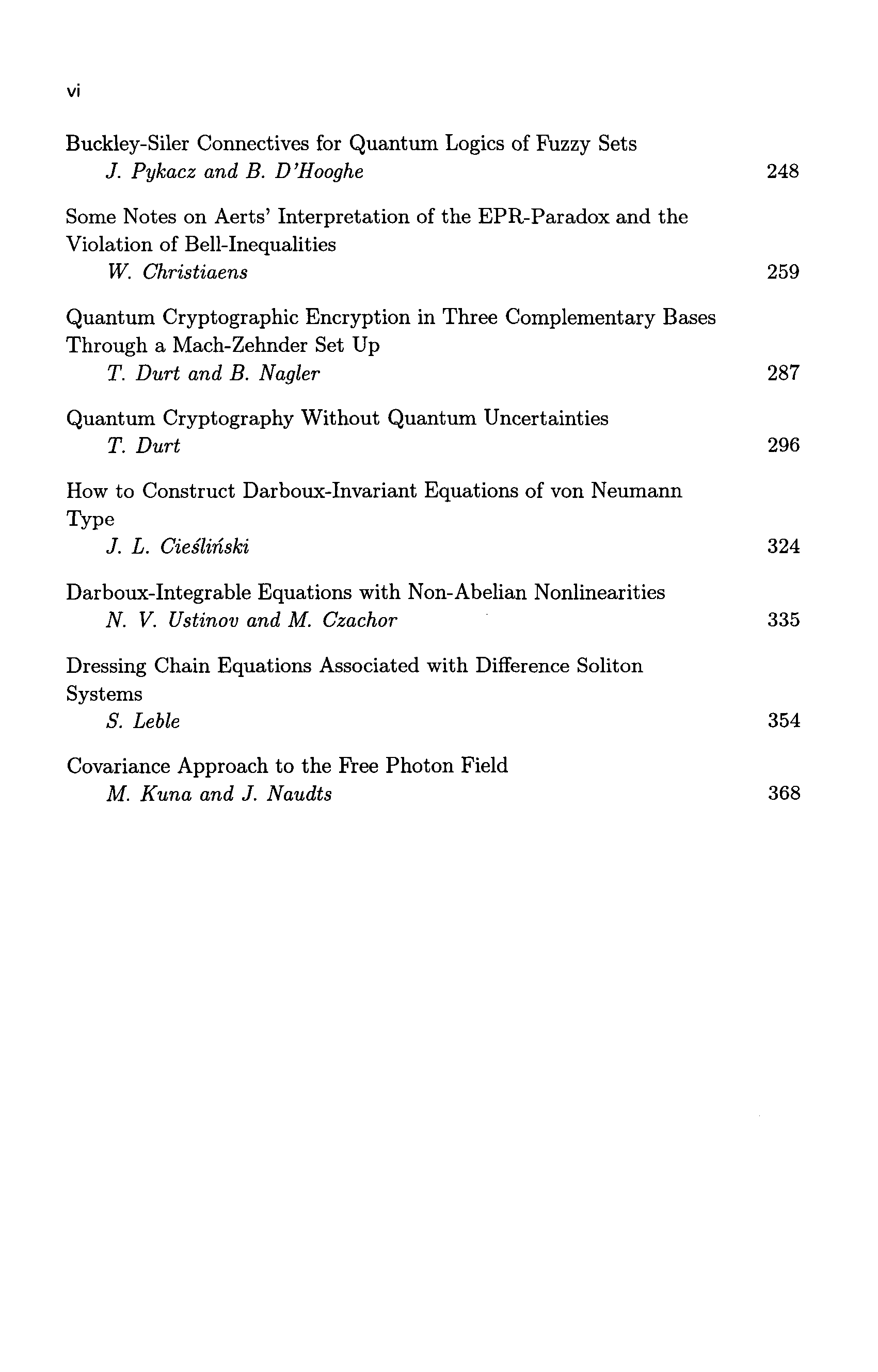 vi

Buckley-Siler Connectives for Quantum Logics of Fuzzy Sets
J. Pykacz and B. D'Hooghe 248

Some Notes on Aerts' Interpretation of the EPR-Paradox and the Violation of Bell-Inequalities
W. Christiaens 259

Quantum Cryptographic Encryption in Three Complementary Bases Through a Mach-Zehnder Set Up
T. Durt and B. Nagler 287

Quantum Cryptography Without Quantum Uncertainties
T. Durt 296

How to Construct Darboux-Invariant Equations of von Neumann Type
J. L. Cieśliński 324

Darboux-Integrable Equations with Non-Abelian Nonlinearities
N. V. Ustinov and M. Czachor 335

Dressing Chain Equations Associated with Difference Soliton Systems
S. Leble 354

Covariance Approach to the Free Photon Field
M. Kuna and J. Naudts 368